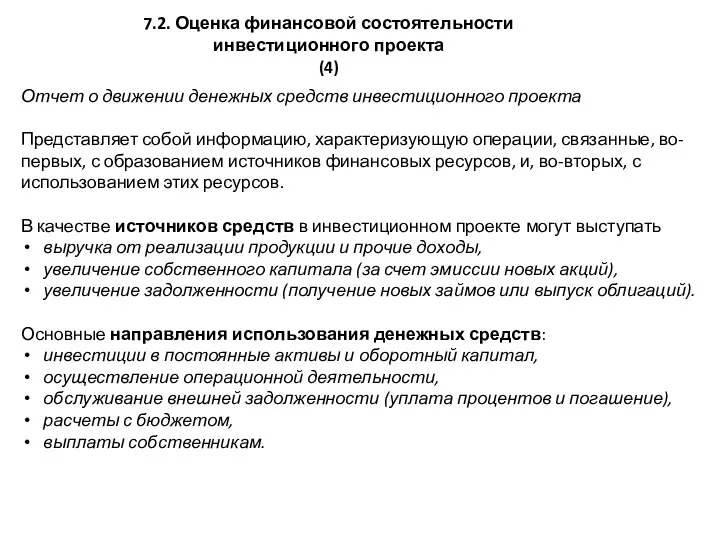 7.2. Оценка финансовой состоятельности инвестиционного проекта
(4)

Отчет о движении денежных средств инвестиционного проекта

Представляет собой информацию, характеризующую операции, связанные, во-первых, с образованием источников финансовых ресурсов, и, во-вторых, с использованием этих ресурсов.

В качестве источников средств в инвестиционном проекте могут выступать
• выручка от реализации продукции и прочие доходы,
• увеличение собственного капитала (за счет эмиссии новых акций),
• увеличение задолженности (получение новых займов или выпуск облигаций).

Основные направления использования денежных средств:
• инвестиции в постоянные активы и оборотный капитал,
• осуществление операционной деятельности,
• обслуживание внешней задолженности (уплата процентов и погашение),
• расчеты с бюджетом,
• выплаты собственникам.